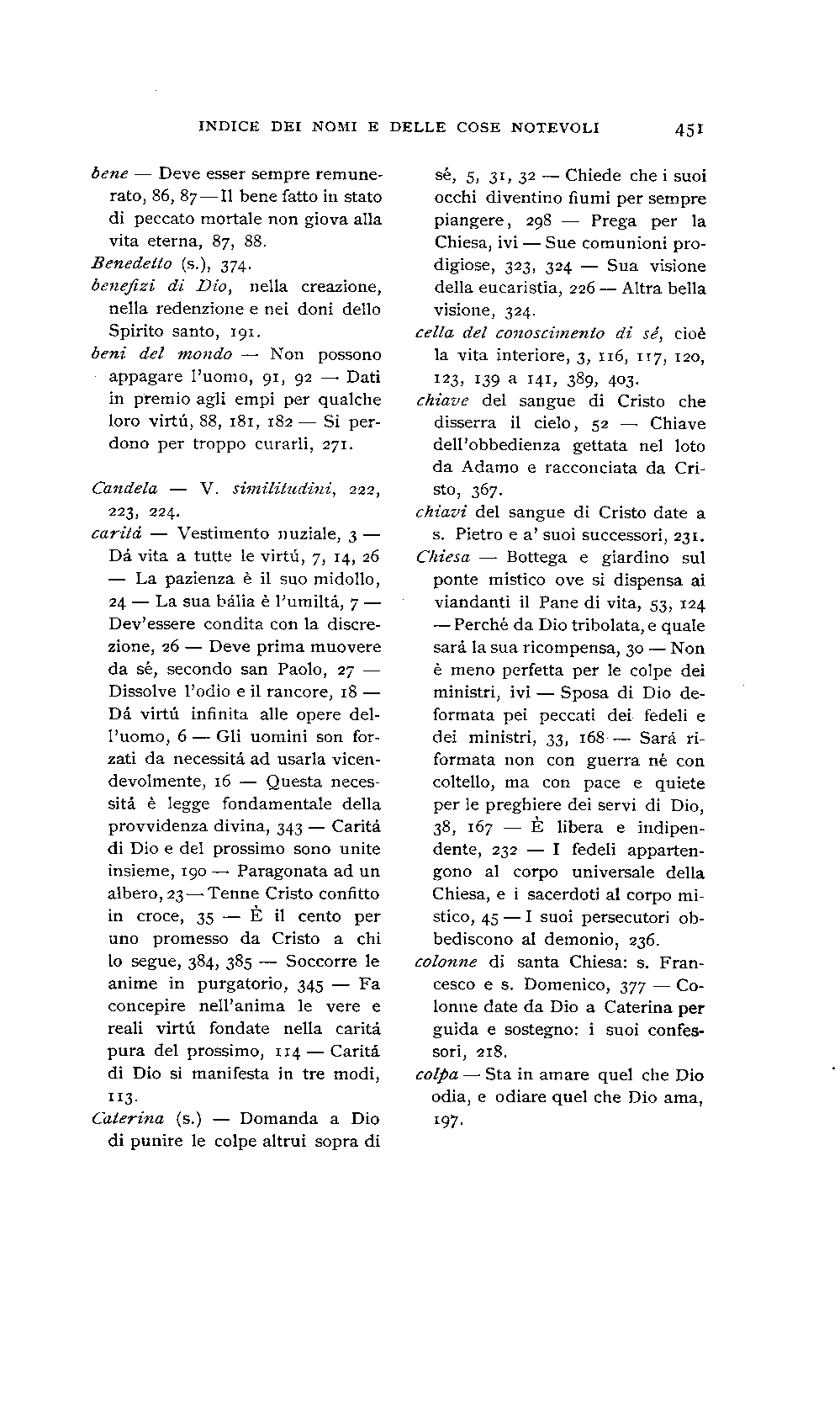 INDICE DEI NOMI E DELLE COSE NOTEVOLI 451

bene — Deve esser sempre remunerato, 86, 87 — Il bene fatto in stato di peccato mortale non giova alla vita eterna, 87, 88.

Benedetto (s.), 374.

benefizi di Dio, nella creazione, nella redenzione e nei doni dello Spirito santo, 191.

beni del mondo — Non possono appagare l'uomo, 91, 92 — Dati in premio agli empi per qualche loro virtú, 88, 181, 182 — Si perdono per troppo curarli, 271.

Candela — V. similitudini, 222, 223, 224.

caritá — Vestimento nuziale, 3 — Dá vita a tutte le virtú, 7, 14, 26 — La pazienza è il suo midollo, 24 — La sua bália è l'umiltá, 7 — Dev'essere condita con la discrezione, 26 — Deve prima muovere da sé, secondo san Paolo, 27 — Dissolve l'odio e il rancore, 18 — Dá virtú infinita alle opere dell'uomo, 6 — Gli uomini son forzati da necessitá ad usarla vicendevolmente, 16 — Questa necessitá è legge fondamentale della provvidenza divina, 343 — Caritá di Dio e del prossimo sono unite insieme, 190 — Paragonata ad un albero, 23 — Tenne Cristo confitto in croce, 35 — È il cento per uno promesso da Cristo a chi lo segue, 384, 385 — Soccorre le anime in purgatorio, 345 — Fa concepire nell'anima le vere e reali virtú fondate nella caritá pura del prossimo, 114 — Caritá di Dio si manifesta in tre modi, 113.

Caterina (s.) — Domanda a Dio di punire le colpe altrui sopra di sé, 5, 31, 32 — Chiede che i suoi occhi diventino fiumi per sempre piangere, 298 — Prega per la Chiesa, ivi — Sue comunioni prodigiose, 323, 324 — Sua visione della eucaristia, 226 — Altra bella visione, 324.

cella del conoscimento di sé, cioè la vita interiore, 3, 116, 117, 120, 123, 139 a 141, 389, 403.

chiave del sangue di Cristo che disserra il cielo, 52 — Chiave dell'obbedienza gettata nel loto da Adamo e racconciata da Cristo, 367.

chiavi del sangue di Cristo date a s. Pietro e a' suoi successori, 231.

Chiesa — Bottega e giardino sul ponte mistico ove si dispensa ai viandanti il Pane di vita, 53, 124 — Perché da Dio tribolata, e quale sará la sua ricompensa, 30 — Non è meno perfetta per le colpe dei ministri, ivi — Sposa di Dio deformata pei peccati dei fedeli e dei ministri, 33, 168 — Sará riformata non con guerra né con coltello, ma con pace e quiete per le preghiere dei servi di Dio, 38, 167 — È libera e indipendente, 232 — I fedeli appartengono al corpo universale della Chiesa, e i sacerdoti al corpo mistico, 45 — I suoi persecutori obbediscono al demonio, 236.

colonne di santa Chiesa: s. Francesco e s. Domenico, 377 — Colonne date da Dio a Caterina per guida e sostegno: i suoi confessori, 218.

colpa — Sta in amare quel che Dio odia, e odiare quel che Dio ama, 197.